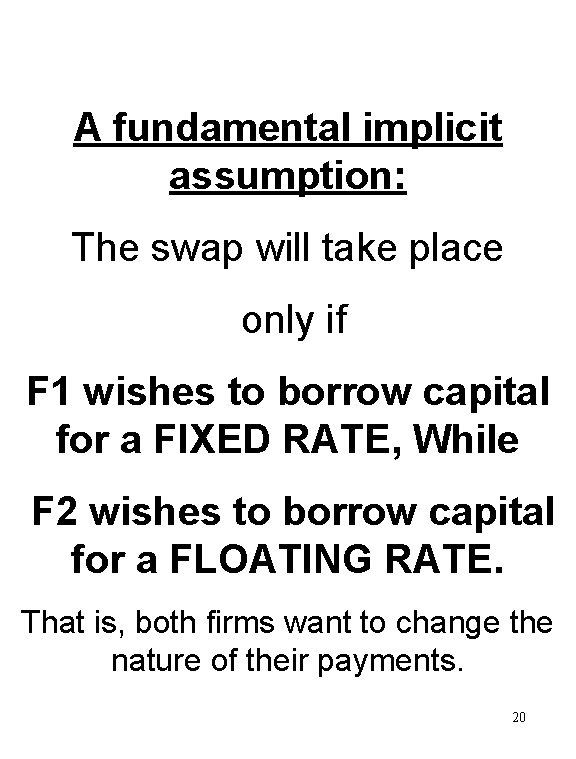 A fundamental implicit assumption:

The swap will take place

only if

F1 wishes to borrow capital for a FIXED RATE, While

F2 wishes to borrow capital for a FLOATING RATE.

That is, both firms want to change the nature of their payments.

20